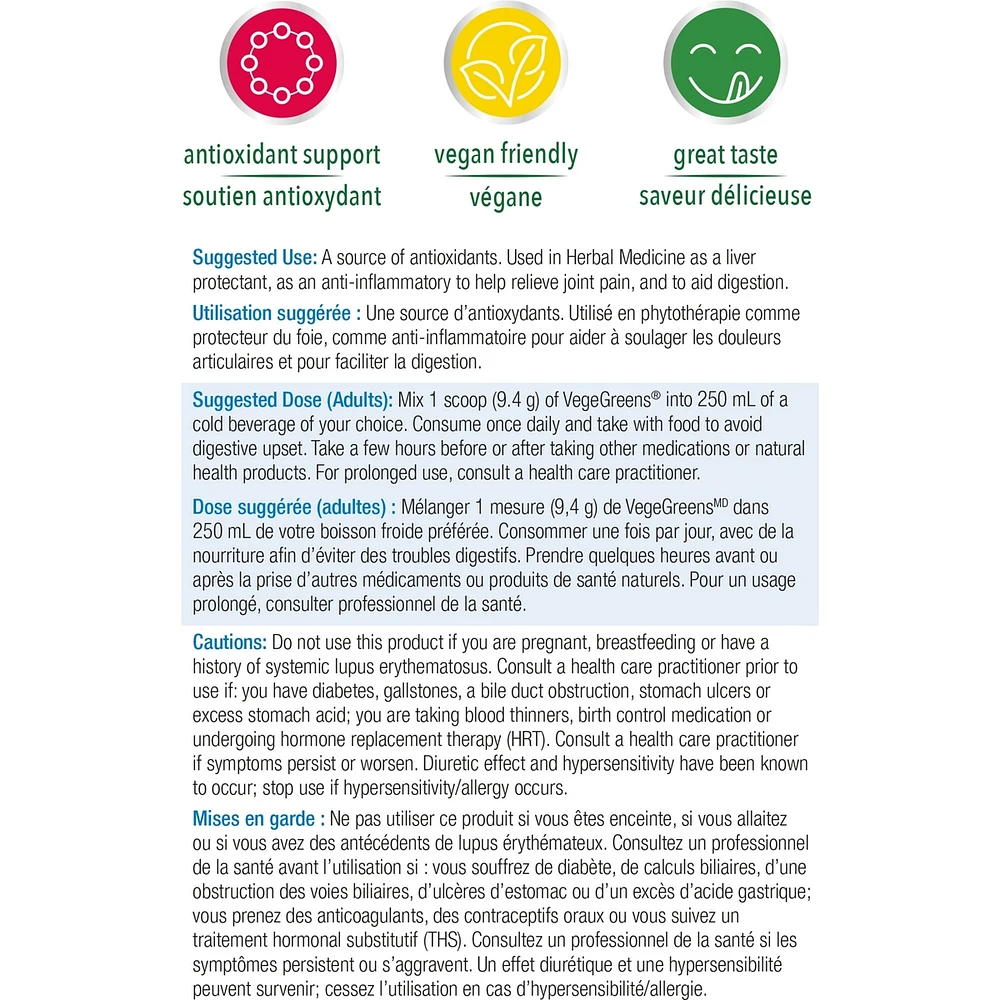 antioxidant support
soutien antioxydant

vegan friendly
végane

great taste
saveur délicieuse

Suggested Use: A source of antioxidants. Used in Herbal Medicine as a liver protectant, as an anti-inflammatory to help relieve joint pain, and to aid digestion.

Utilisation suggérée : Une source d'antioxydants. Utilisé en phytothérapie comme protecteur du foie, comme anti-inflammatoire pour aider à soulager les douleurs articulaires et pour faciliter la digestion.

Suggested Dose (Adults): Mix 1 scoop (9.4 g) of VegeGreens® into 250 mL of a cold beverage of your choice. Consume once daily and take with food to avoid digestive upset. Take a few hours before or after taking other medications or natural health products. For prolonged use, consult a health care practitioner.

Dose suggérée (adultes) : Mélanger 1 mesure (9,4 g) de VegeGreens$^{MD}$ dans 250 mL de votre boisson froide préférée. Consommer une fois par jour, avec de la nourriture afin d'éviter des troubles digestifs. Prendre quelques heures avant ou après la prise d'autres médicaments ou produits de santé naturels. Pour un usage prolongé, consulter professionnel de la santé.

Cautions: Do not use this product if you are pregnant, breastfeeding or have a history of systemic lupus erythematosus. Consult a health care practitioner prior to use if: you have diabetes, gallstones, a bile duct obstruction, stomach ulcers or excess stomach acid; you are taking blood thinners, birth control medication or undergoing hormone replacement therapy (HRT). Consult a health care practitioner if symptoms persist or worsen. Diuretic effect and hypersensitivity have been known to occur; stop use if hypersensitivity/allergy occurs.

Mises en garde : Ne pas utiliser ce produit si vous êtes enceinte, si vous allaitez ou si vous avez des antécédents de lupus érythémateux. Consultez un professionnel de la santé avant l'utilisation si : vous souffrez de diabète, de calculs biliaires, d'une obstruction des voies biliaires, d'ulcères d'estomac ou d'un excès d'acide gastrique; vous prenez des anticoagulants, des contraceptifs oraux ou vous suivez un traitement hormonal substitutif (THS). Consultez un professionnel de la santé si les symptômes persistent ou s'aggravent. Un effet diurétique et une hypersensibilité peuvent survenir; cessez l'utilisation en cas d'hypersensibilité/allergie.